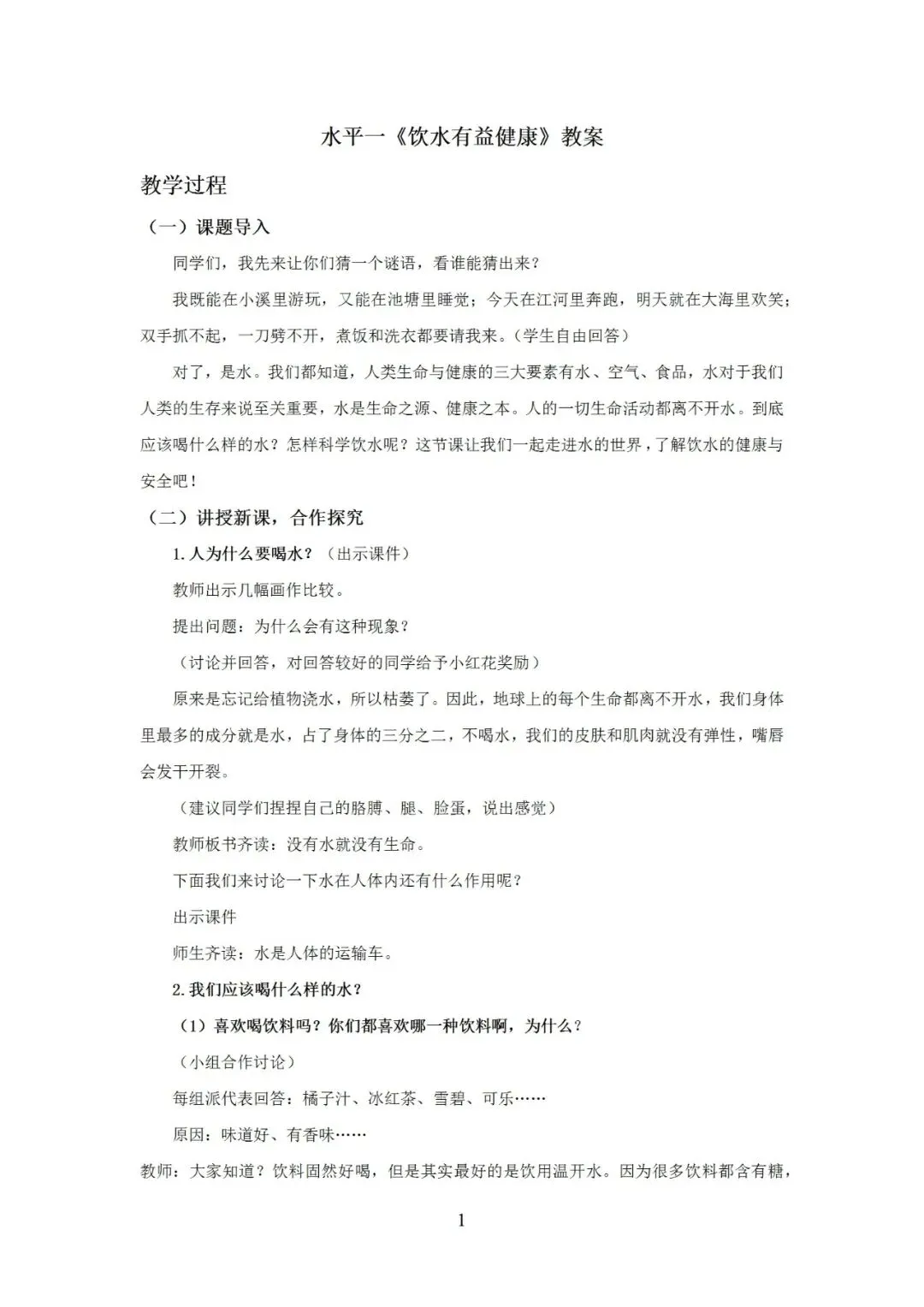 水平一《饮水有益健康》教案

教学过程

（一）课题导入

同学们，我先来让你们猜一个谜语，看谁能猜出来？

我既能在小溪里游玩，又能在池塘里睡觉；今天在江河里奔跑，明天就在大海里欢笑；双手抓不起，一刀劈不开，煮饭和洗衣都要请我来。（学生自由回答）

对了，是水。我们都知道，人类生命与健康的三大要素有水、空气、食品，水对于我们人类的生存来说至关重要，水是生命之源、健康之本。人的一切生命活动都离不开水。到底应该喝什么样的水？怎样科学饮水呢？这节课让我们一起走进水的世界，了解饮水的健康与安全吧！

（二）讲授新课，合作探究

1.人为什么要喝水？（出示课件）

教师出示几幅画作比较。

提出问题：为什么会有这种现象？

（讨论并回答，对回答较好的同学给予小红花奖励）

原来是忘记给植物浇水，所以枯萎了。因此，地球上的每个生命都离不开水，我们身体里最多的成分就是水，占了身体的三分之二，不喝水，我们的皮肤和肌肉就没有弹性，嘴唇会发干开裂。

（建议同学们捏捏自己的胳膊、腿、脸蛋，说出感觉）

教师板书齐读：没有水就没有生命。

下面我们来讨论一下水在人体内还有什么作用呢？

出示课件

师生齐读：水是人体的运输车。

2.我们应该喝什么样的水？

（1）喜欢喝饮料吗？你们都喜欢哪一种饮料啊，为什么？

（小组合作讨论）

每组派代表回答：橘子汁、冰红茶、雪碧、可乐……

原因：味道好、有香味……

教师：大家知道？饮料固然好喝，但是其实最好的是饮用温开水。因为很多饮料都含有糖，

1